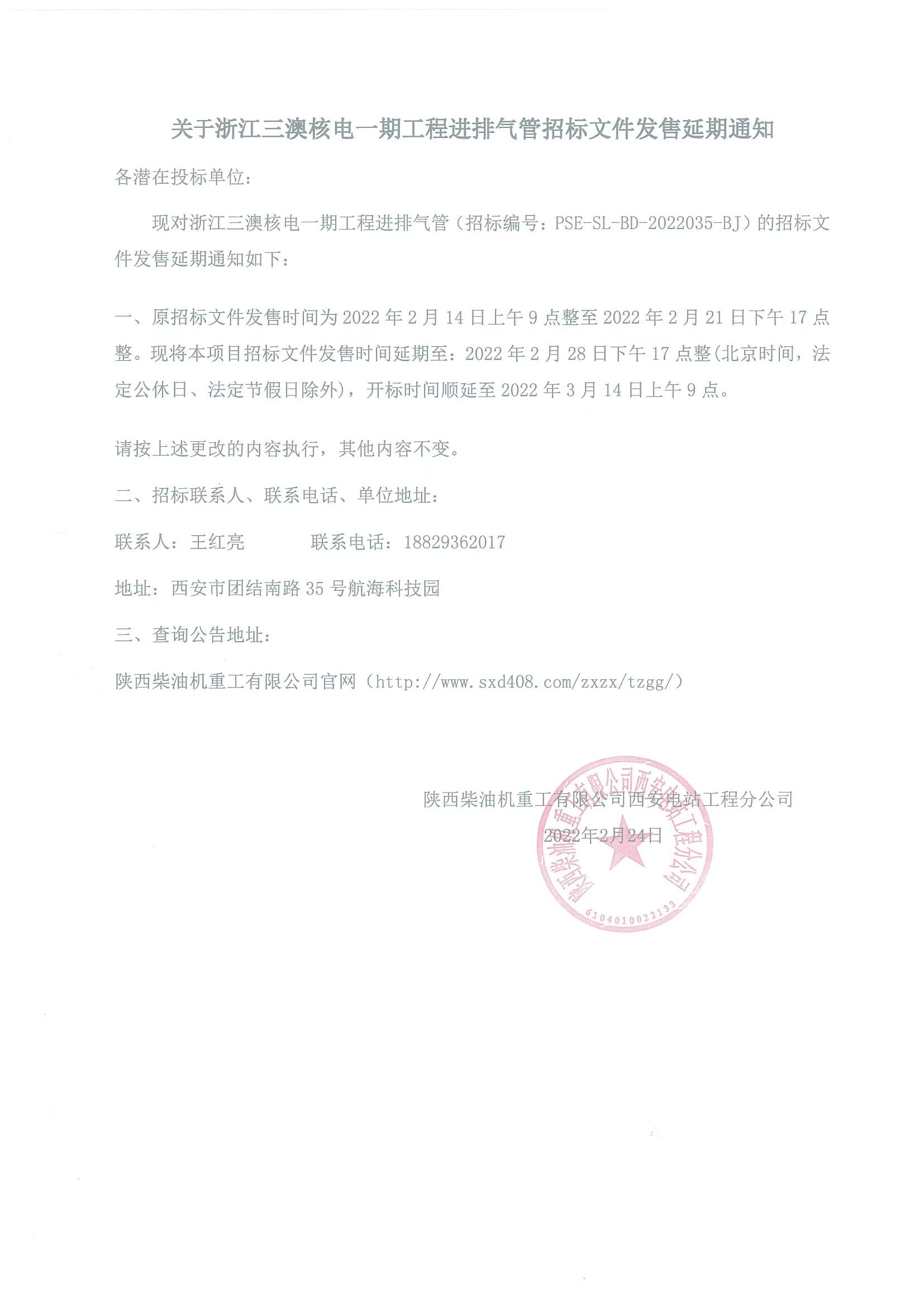 关于浙江三澳核电一期工程进排气管招标文件发售延期通知

各潜在投标单位：

现对浙江三澳核电一期工程进排气管（招标编号：PSE-SL-BD-2022035-BJ）的招标文件发售延期通知如下：

一、原招标文件发售时间为 2022 年 2 月 14 日上午 9 点整至 2022 年 2 月 21 日下午 17 点整。现将本项目招标文件发售时间延期至：2022 年 2 月 28 日下午 17 点整(北京时间，法定公休日、法定节假日除外)，开标时间顺延至 2022 年 3 月 14 日上午 9 点。

请按上述更改的内容执行，其他内容不变。

二、招标联系人、联系电话、单位地址：

联系人：王红亮　　　联系电话：18829362017

地址：西安市团结南路 35 号航海科技园

三、查询公告地址：

陕西柴油机重工有限公司官网（http://www.sxd408.com/zxzx/tzgg/）

陕西柴油机重工有限公司西安电站工程分公司

2022年2月24日

陕西柴油机重工有限公司西安电站工程分公司

6104010022133